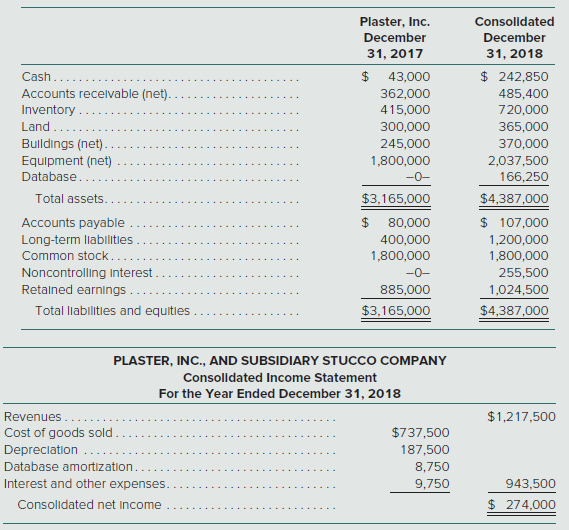 | | Plaster, Inc. December 31, 2017 | Consolidated December 31, 2018 |
|---|---|---|
| Cash | $ 43,000 | $ 242,850 |
| Accounts receivable (net) | 362,000 | 485,400 |
| Inventory | 415,000 | 720,000 |
| Land | 300,000 | 365,000 |
| Buildings (net) | 245,000 | 370,000 |
| Equipment (net) | 1,800,000 | 2,037,500 |
| Database | –0– | 166,250 |
| Total assets | $3,165,000 | $4,387,000 |
| Accounts payable | $ 80,000 | $ 107,000 |
| Long-term liabilities | 400,000 | 1,200,000 |
| Common stock | 1,800,000 | 1,800,000 |
| Noncontrolling interest | –0– | 255,500 |
| Retained earnings | 885,000 | 1,024,500 |
| Total liabilities and equities | $3,165,000 | $4,387,000 |

PLASTER, INC., AND SUBSIDIARY STUCCO COMPANY
Consolidated Income Statement
For the Year Ended December 31, 2018

| | | |
|---|---|---|
| Revenues | | $1,217,500 |
| Cost of goods sold | $737,500 | |
| Depreciation | 187,500 | |
| Database amortization | 8,750 | |
| Interest and other expenses | 9,750 | 943,500 |
| Consolidated net income | | $ 274,000 |